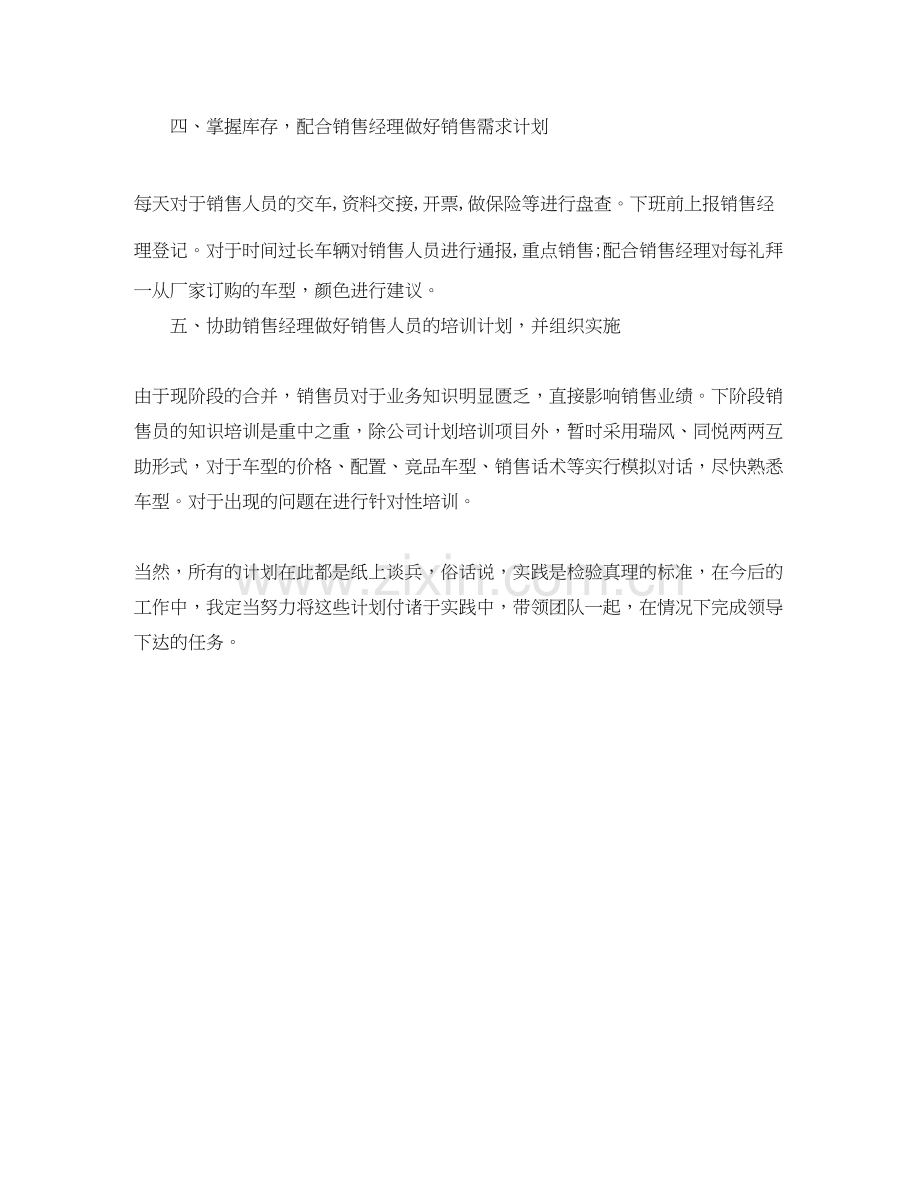 四、掌握库存，配合销售经理做好销售需求计划

每天对于销售人员的交车,资料交接,开票,做保险等进行盘查。下班前上报销售经理登记。对于时间过长车辆对销售人员进行通报,重点销售;配合销售经理对每礼拜一从厂家订购的车型，颜色进行建议。

五、协助销售经理做好销售人员的培训计划，并组织实施

由于现阶段的合并，销售员对于业务知识明显匮乏，直接影响销售业绩。下阶段销售员的知识培训是重中之重，除公司计划培训项目外，暂时采用瑞风、同悦两两互助形式，对于车型的价格、配置、竞品车型、销售话术等实行模拟对话，尽快熟悉车型。对于出现的问题在进行针对性培训。

当然，所有的计划在此都是纸上谈兵，俗话说，实践是检验真理的标准，在今后的工作中，我定当努力将这些计划付诸于实践中，带领团队一起，在情况下完成领导下达的任务。

www.zixin.com.cn